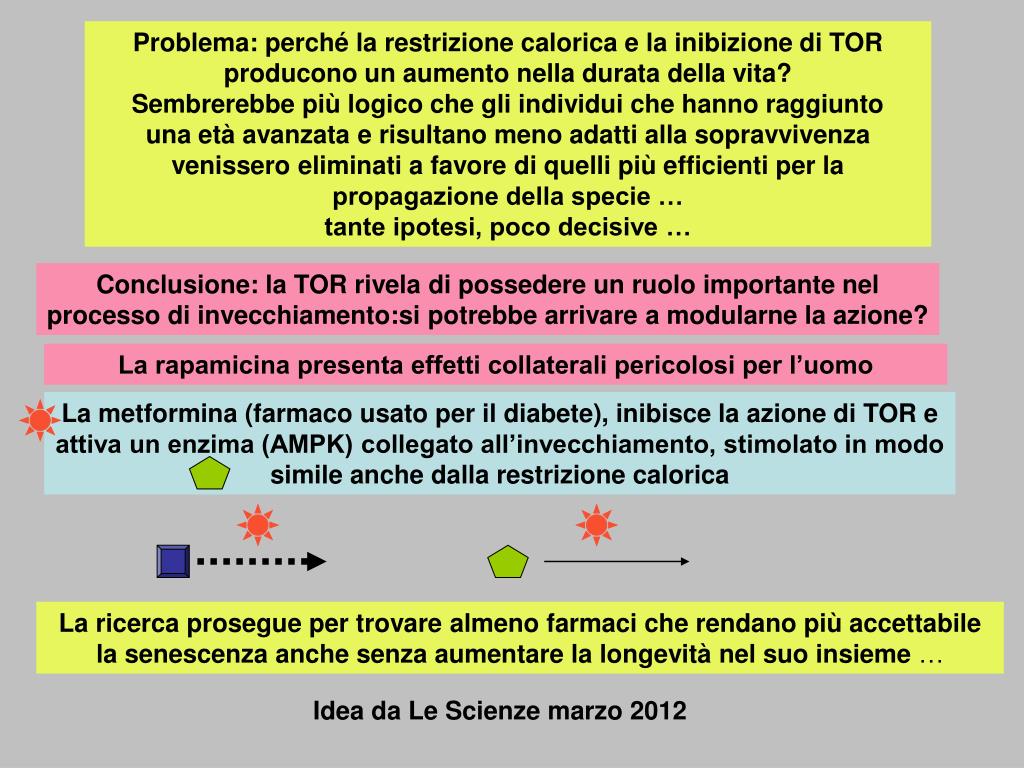 Problema: perché la restrizione calorica e la inibizione di TOR producono un aumento nella durata della vita?
Sembrerebbe più logico che gli individui che hanno raggiunto una età avanzata e risultano meno adatti alla sopravvivenza venissero eliminati a favore di quelli più efficienti per la propagazione della specie …
tante ipotesi, poco decisive …

Conclusione: la TOR rivela di possedere un ruolo importante nel processo di invecchiamento:si potrebbe arrivare a modularne la azione?

La rapamicina presenta effetti collaterali pericolosi per l’uomo

La metformina (farmaco usato per il diabete), inibisce la azione di TOR e attiva un enzima (AMPK) collegato all’invecchiamento, stimolato in modo simile anche dalla restrizione calorica

La ricerca prosegue per trovare almeno farmaci che rendano più accettabile la senescenza anche senza aumentare la longevità nel suo insieme …

Idea da Le Scienze marzo 2012